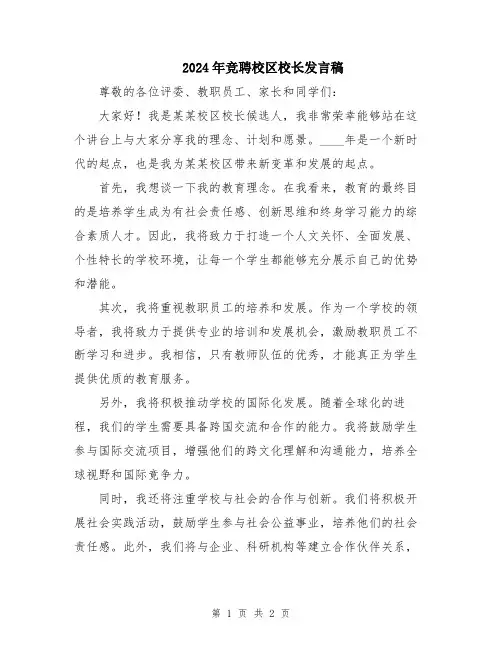 2024年竞聘校区校长发言稿

尊敬的各位评委、教职员工、家长和同学们：

大家好！我是某某校区校长候选人，我非常荣幸能够站在这个讲台上与大家分享我的理念、计划和愿景。____年是一个新时代的起点，也是我为某某校区带来新变革和发展的起点。

首先，我想谈一下我的教育理念。在我看来，教育的最终目的是培养学生成为有社会责任感、创新思维和终身学习能力的综合素质人才。因此，我将致力于打造一个人文关怀、全面发展、个性特长的学校环境，让每一个学生都能够充分展示自己的优势和潜能。

其次，我将重视教职员工的培养和发展。作为一个学校的领导者，我将致力于提供专业的培训和发展机会，激励教职员工不断学习和进步。我相信，只有教师队伍的优秀，才能真正为学生提供优质的教育服务。

另外，我将积极推动学校的国际化发展。随着全球化的进程，我们的学生需要具备跨国交流和合作的能力。我将鼓励学生参与国际交流项目，增强他们的跨文化理解和沟通能力，培养全球视野和国际竞争力。

同时，我还将注重学校与社会的合作与创新。我们将积极开展社会实践活动，鼓励学生参与社会公益事业，培养他们的社会责任感。此外，我们将与企业、科研机构等建立合作伙伴关系，

第 1 页 共 2 页